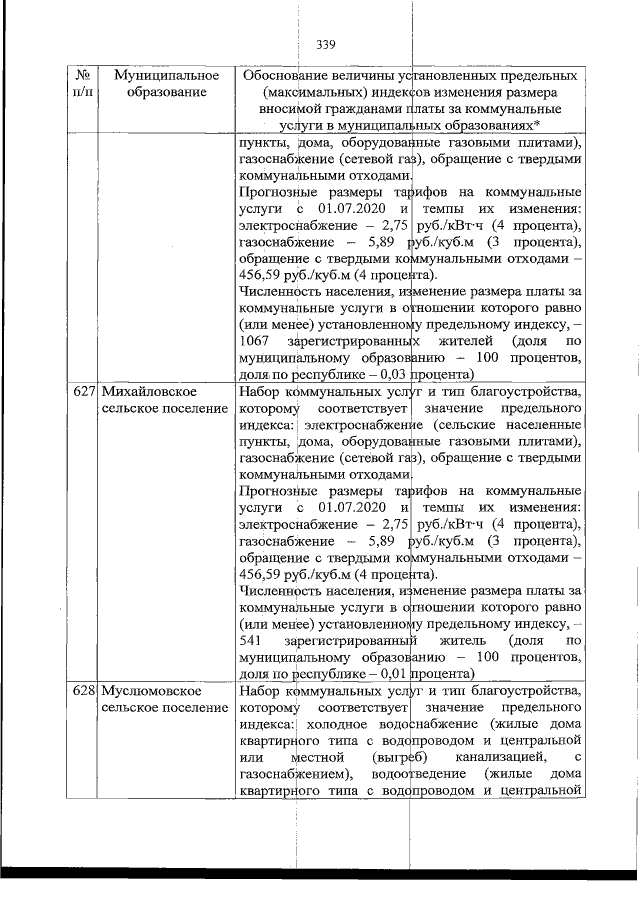 339

| № п/п | Муниципальное образование | Обоснование величины установленных предельных (максимальных) индексов изменения размера вносимой гражданами платы за коммунальные услуги в муниципальных образованиях* |
|---|---|---|
| | | пункты, дома, оборудованные газовыми плитами), газоснабжение (сетевой газ), обращение с твердыми коммунальными отходами. Прогнозные размеры тарифов на коммунальные услуги с 01.07.2020 и темпы их изменения: электроснабжение – 2,75 руб./кВт·ч (4 процента), газоснабжение – 5,89 руб./куб.м (3 процента), обращение с твердыми коммунальными отходами – 456,59 руб./куб.м (4 процента). Численность населения, изменение размера платы за коммунальные услуги в отношении которого равно (или менее) установленному предельному индексу, – 1067 зарегистрированных жителей (доля по муниципальному образованию – 100 процентов, доля по республике – 0,03 процента) |
| 627 | Михайловское сельское поселение | Набор коммунальных услуг и тип благоустройства, которому соответствует значение предельного индекса: электроснабжение (сельские населенные пункты, дома, оборудованные газовыми плитами), газоснабжение (сетевой газ), обращение с твердыми коммунальными отходами. Прогнозные размеры тарифов на коммунальные услуги с 01.07.2020 и темпы их изменения: электроснабжение – 2,75 руб./кВт·ч (4 процента), газоснабжение – 5,89 руб./куб.м (3 процента), обращение с твердыми коммунальными отходами – 456,59 руб./куб.м (4 процента). Численность населения, изменение размера платы за коммунальные услуги в отношении которого равно (или менее) установленному предельному индексу, – 541 зарегистрированный житель (доля по муниципальному образованию – 100 процентов, доля по республике – 0,01 процента) |
| 628 | Муслюмовское сельское поселение | Набор коммунальных услуг и тип благоустройства, которому соответствует значение предельного индекса: холодное водоснабжение (жилые дома квартирного типа с водопроводом и центральной или местной (выгреб) канализацией, с газоснабжением), водоотведение (жилые дома квартирного типа с водопроводом и центральной |